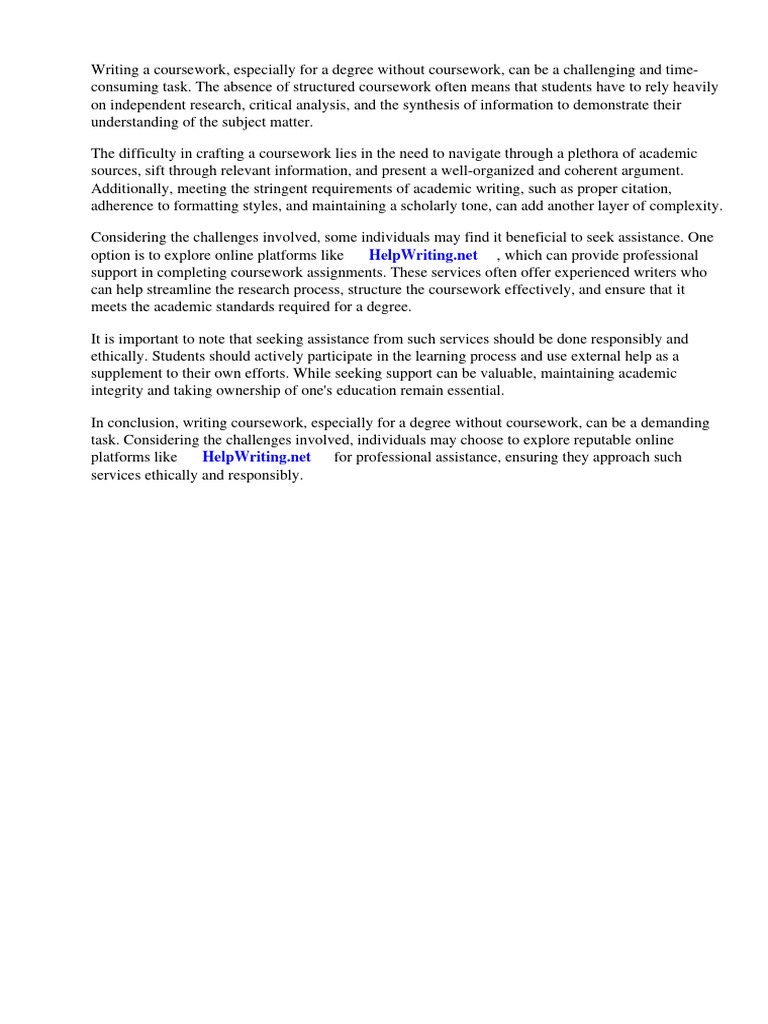 Writing a coursework, especially for a degree without coursework, can be a challenging and time-consuming task. The absence of structured coursework often means that students have to rely heavily on independent research, critical analysis, and the synthesis of information to demonstrate their understanding of the subject matter.

The difficulty in crafting a coursework lies in the need to navigate through a plethora of academic sources, sift through relevant information, and present a well-organized and coherent argument. Additionally, meeting the stringent requirements of academic writing, such as proper citation, adherence to formatting styles, and maintaining a scholarly tone, can add another layer of complexity.

Considering the challenges involved, some individuals may find it beneficial to seek assistance. One option is to explore online platforms like HelpWriting.net , which can provide professional support in completing coursework assignments. These services often offer experienced writers who can help streamline the research process, structure the coursework effectively, and ensure that it meets the academic standards required for a degree.

It is important to note that seeking assistance from such services should be done responsibly and ethically. Students should actively participate in the learning process and use external help as a supplement to their own efforts. While seeking support can be valuable, maintaining academic integrity and taking ownership of one's education remain essential.

In conclusion, writing coursework, especially for a degree without coursework, can be a demanding task. Considering the challenges involved, individuals may choose to explore reputable online platforms like HelpWriting.net for professional assistance, ensuring they approach such services ethically and responsibly.